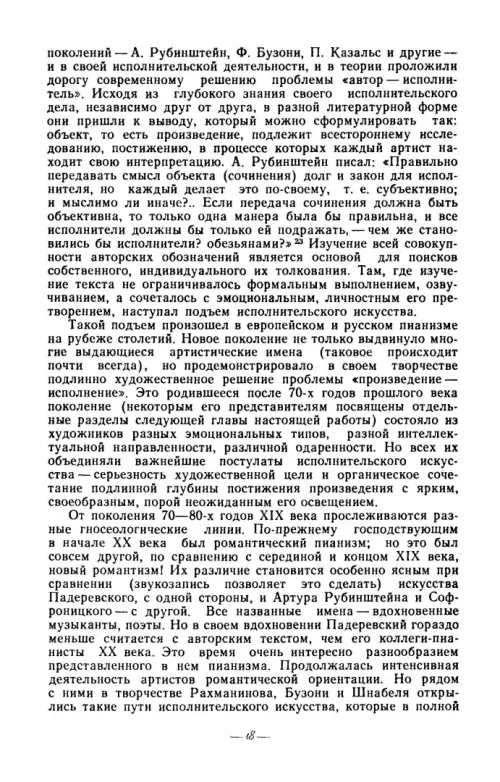 поколений — А. Рубинштейн, Ф. Бузони, П. Казальс и другие — и в своей исполнительской деятельности, и в теории проложили дорогу современному решению проблемы «автор — исполнитель». Исходя из глубокого знания своего исполнительского дела, независимо друг от друга, в разной литературной форме они пришли к выводу, который можно сформулировать так: объект, то есть произведение, подлежит всестороннему исследованию, постижению, в процессе которых каждый артист находит свою интерпретацию. А. Рубинштейн писал: «Правильно передавать смысл объекта (сочинения) долг и закон для исполнителя, но каждый делает это по-своему, т. е. субъективно; и мыслимо ли иначе?.. Если передача сочинения должна быть объективна, то только одна манера была бы правильна, и все исполнители должны бы только ей подражать, — чем же становились бы исполнители? обезьянами?»$^{23}$ Изучение всей совокупности авторских обозначений является основой для поисков собственного, индивидуального их толкования. Там, где изучение текста не ограничивалось формальным выполнением, озвучиванием, а сочеталось с эмоциональным, личностным его претворением, наступал подъем исполнительского искусства.

Такой подъем произошел в европейском и русском пианизме на рубеже столетий. Новое поколение не только выдвинуло многие выдающиеся артистические имена (таковое происходит почти всегда), но продемонстрировало в своем творчестве подлинно художественное решение проблемы «произведение — исполнение». Это родившееся после 70-х годов прошлого века поколение (некоторым его представителям посвящены отдельные разделы следующей главы настоящей работы) состояло из художников разных эмоциональных типов, разной интеллектуальной направленности, различной одаренности. Но всех их объединяли важнейшие постулаты исполнительского искусства — серьезность художественной цели и органическое сочетание подлинной глубины постижения произведения с ярким, своеобразным, порой неожиданным его освещением.

От поколения 70—80-х годов XIX века прослеживаются разные гносеологические линии. По-прежнему господствующим в начале XX века был романтический пианизм; но это был совсем другой, по сравнению с серединой и концом XIX века, новый романтизм! Их различие становится особенно ясным при сравнении (звукозапись позволяет это сделать) искусства Падеревского, с одной стороны, и Артура Рубинштейна и Софроницкого — с другой. Все названные имена — вдохновенные музыканты, поэты. Но в своем вдохновении Падеревский гораздо меньше считается с авторским текстом, чем его коллеги-пианисты XX века. Это время очень интересно разнообразием представленного в нем пианизма. Продолжалась интенсивная деятельность артистов романтической ориентации. Но рядом с ними в творчестве Рахманинова, Бузони и Шнабеля открылись такие пути исполнительского искусства, которые в полной

— 18 —